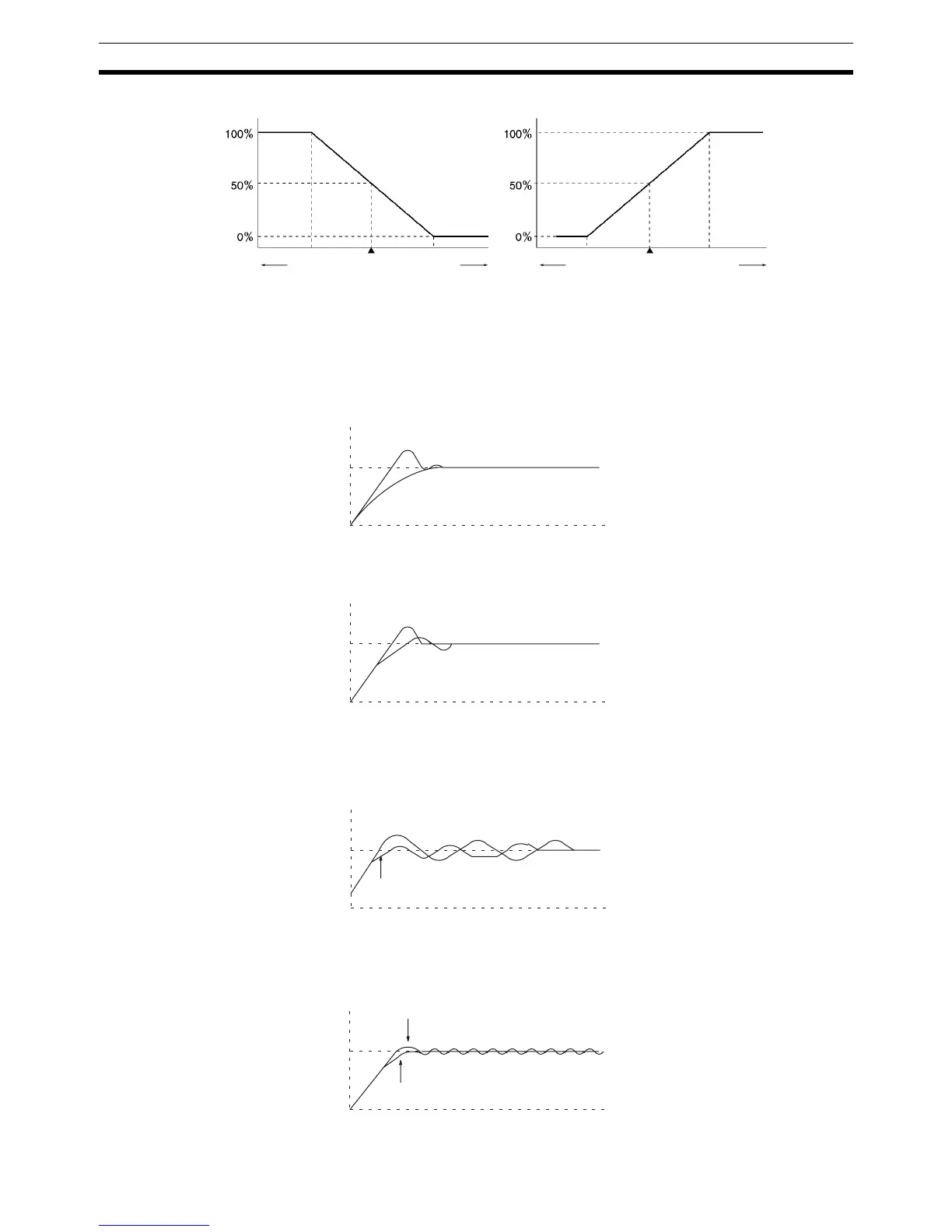 100%
50%
0%

100%
50%
0%